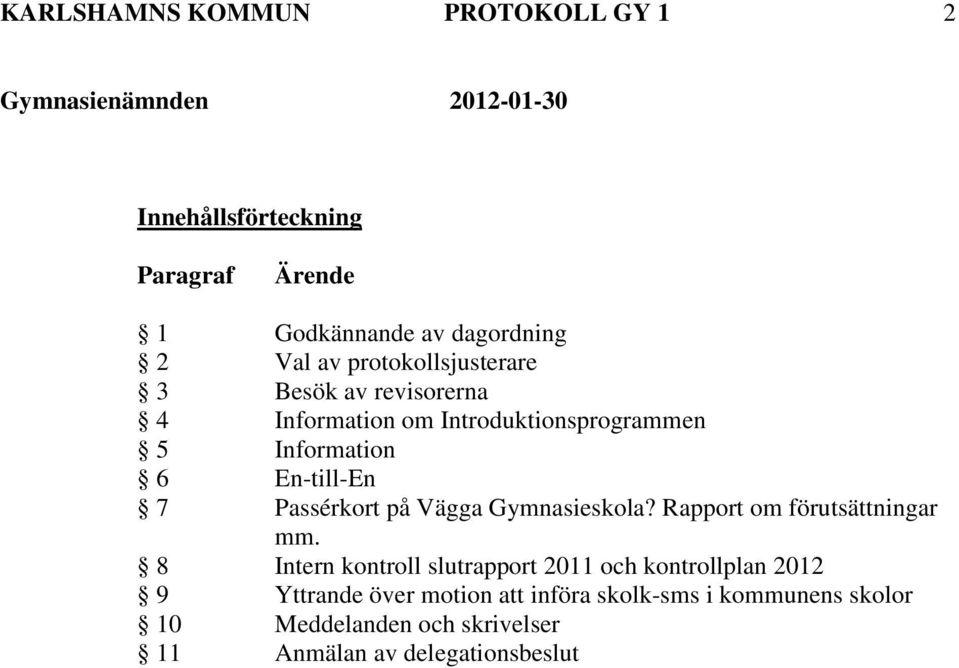 KARLSHAMNS KOMMUN PROTOKOLL GY 1 2

Gymnasienämnden 2012-01-30

Innehållsförteckning

| Paragraf | Ärende |
|---|---|
| § 1 | Godkännande av dagordning |
| § 2 | Val av protokollsjusterare |
| § 3 | Besök av revisorerna |
| § 4 | Information om Introduktionsprogrammen |
| § 5 | Information |
| § 6 | En-till-En |
| § 7 | Passérkort på Vägga Gymnasieskola? Rapport om förutsättningar mm. |
| § 8 | Intern kontroll slutrapport 2011 och kontrollplan 2012 |
| § 9 | Yttrande över motion att införa skolk-sms i kommunens skolor |
| § 10 | Meddelanden och skrivelser |
| § 11 | Anmälan av delegationsbeslut |